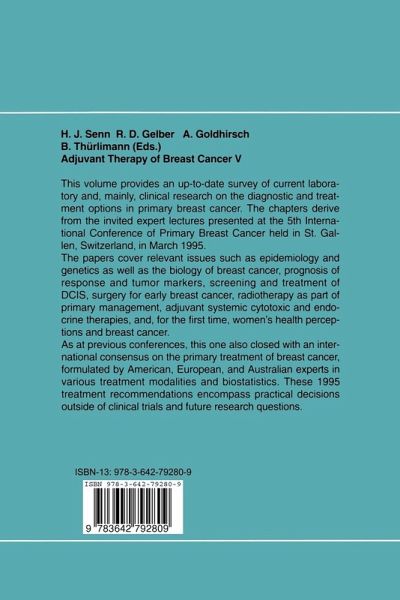 H. J. Senn R. D. Gelber A. Goldhirsch B. Thürlimann (Eds.)
Adjuvant Therapy of Breast Cancer V

This volume provides an up-to-date survey of current laboratory and, mainly, clinical research on the diagnostic and treatment options in primary breast cancer. The chapters derive from the invited expert lectures presented at the 5th International Conference of Primary Breast Cancer held in St. Gallen, Switzerland, in March 1995.
The papers cover relevant issues such as epidemiology and genetics as well as the biology of breast cancer, prognosis of response and tumor markers, screening and treatment of DCIS, surgery for early breast cancer, radiotherapy as part of primary management, adjuvant systemic cytotoxic and endocrine therapies, and, for the first time, women's health perceptions and breast cancer.
As at previous conferences, this one also closed with an international consensus on the primary treatment of breast cancer, formulated by American, European, and Australian experts in various treatment modalities and biostatistics. These 1995 treatment recommendations encompass practical decisions outside of clinical trials and future research questions.

ISBN-13: 978-3-642-79280-9

ISBN 978-3-642-79280-9

9 783642 792809